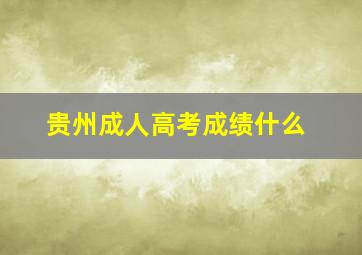 贵州成人高考成绩什么